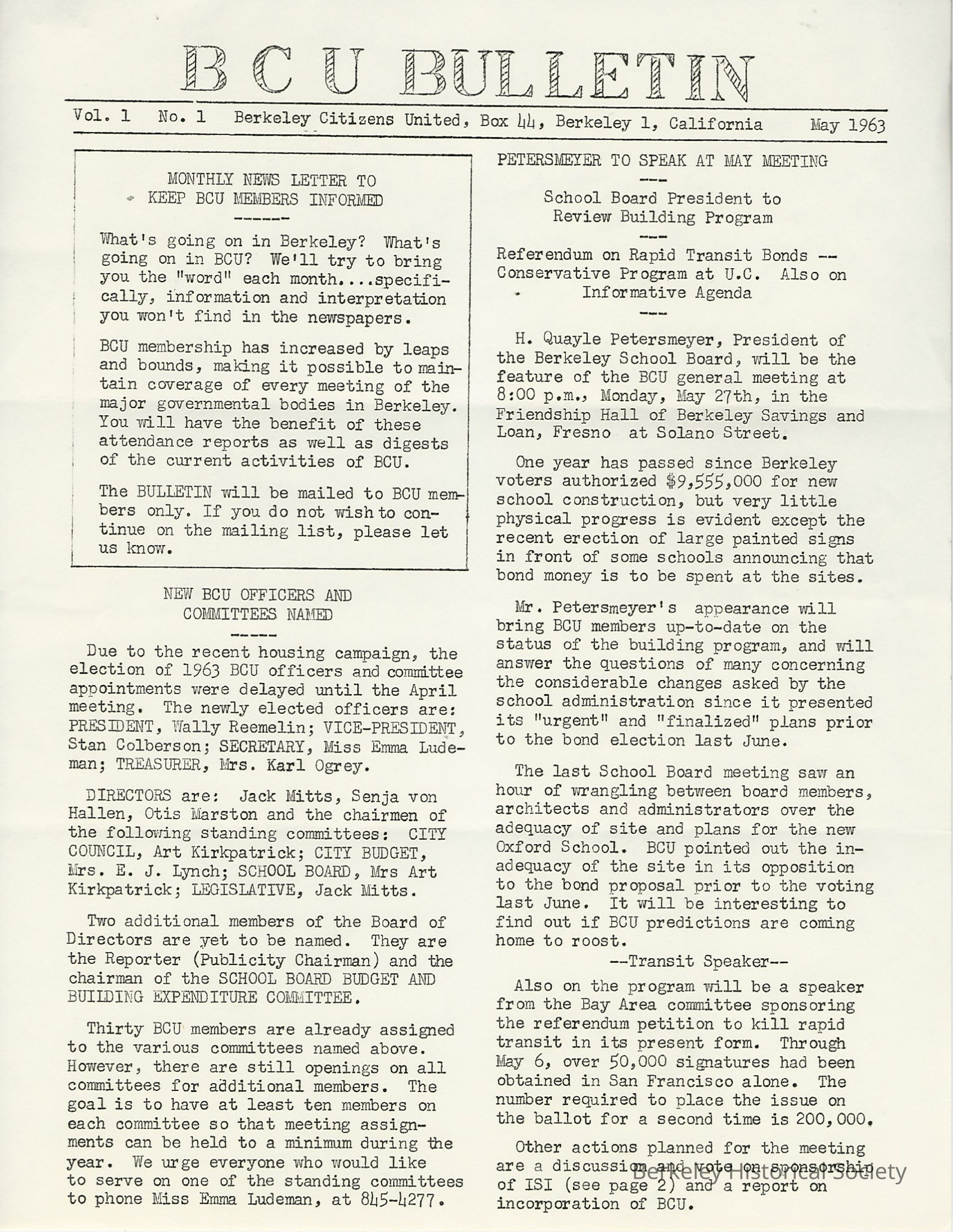 B C U BULLETIN

Vol. 1 No. 1 Berkeley Citizens United, Box 44, Berkeley 1, California May 1963

MONTHLY NEWS LETTER TO KEEP BCU MEMBERS INFORMED

------

What's going on in Berkeley? What's going on in BCU? We'll try to bring you the "word" each month....specifically, information and interpretation you won't find in the newspapers.

BCU membership has increased by leaps and bounds, making it possible to maintain coverage of every meeting of the major governmental bodies in Berkeley. You will have the benefit of these attendance reports as well as digests of the current activities of BCU.

The BULLETIN will be mailed to BCU members only. If you do not wish to continue on the mailing list, please let us know.

NEW BCU OFFICERS AND COMMITTEES NAMED

-----

Due to the recent housing campaign, the election of 1963 BCU officers and committee appointments were delayed until the April meeting. The newly elected officers are: PRESIDENT, Wally Reemelin; VICE-PRESIDENT, Stan Colberson; SECRETARY, Miss Emma Ludeman; TREASURER, Mrs. Karl Ogrey.

DIRECTORS are: Jack Mitts, Senja von Hallen, Otis Marston and the chairmen of the following standing committees: CITY COUNCIL, Art Kirkpatrick; CITY BUDGET, Mrs. E. J. Lynch; SCHOOL BOARD, Mrs Art Kirkpatrick; LEGISLATIVE, Jack Mitts.

Two additional members of the Board of Directors are yet to be named. They are the Reporter (Publicity Chairman) and the chairman of the SCHOOL BOARD BUDGET AND BUILDING EXPENDITURE COMMITTEE.

Thirty BCU members are already assigned to the various committees named above. However, there are still openings on all committees for additional members. The goal is to have at least ten members on each committee so that meeting assignments can be held to a minimum during the year. We urge everyone who would like to serve on one of the standing committees to phone Miss Emma Ludeman, at 845-4277.

PETERSMEYER TO SPEAK AT MAY MEETING

---

School Board President to Review Building Program

---

Referendum on Rapid Transit Bonds -- Conservative Program at U.C. Also on Informative Agenda

---

H. Quayle Petersmeyer, President of the Berkeley School Board, will be the feature of the BCU general meeting at 8:00 p.m., Monday, May 27th, in the Friendship Hall of Berkeley Savings and Loan, Fresno at Solano Street.

One year has passed since Berkeley voters authorized $9,555,000 for new school construction, but very little physical progress is evident except the recent erection of large painted signs in front of some schools announcing that bond money is to be spent at the sites.

Mr. Petersmeyer's appearance will bring BCU members up-to-date on the status of the building program, and will answer the questions of many concerning the considerable changes asked by the school administration since it presented its "urgent" and "finalized" plans prior to the bond election last June.

The last School Board meeting saw an hour of wrangling between board members, architects and administrators over the adequacy of site and plans for the new Oxford School. BCU pointed out the inadequacy of the site in its opposition to the bond proposal prior to the voting last June. It will be interesting to find out if BCU predictions are coming home to roost.

--Transit Speaker--

Also on the program will be a speaker from the Bay Area committee sponsoring the referendum petition to kill rapid transit in its present form. Through May 6, over 50,000 signatures had been obtained in San Francisco alone. The number required to place the issue on the ballot for a second time is 200,000.

Other actions planned for the meeting are a discussion and vote on sponsorship of ISI (see page 2) and a report on incorporation of BCU.

Berkeley Historical Society